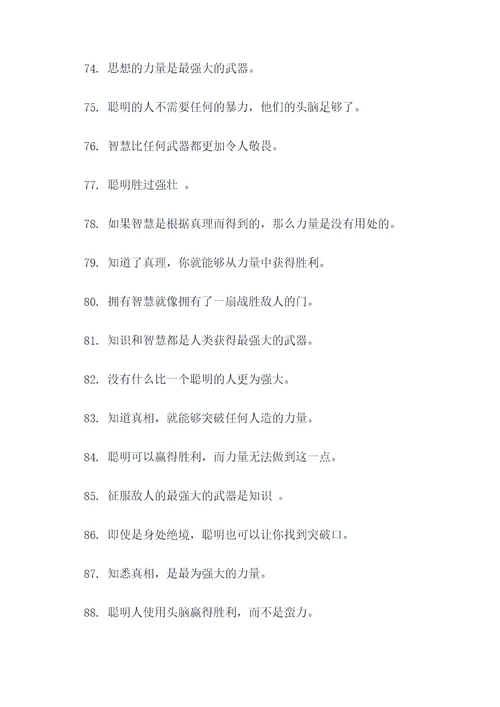 74. 思想的力量是最强大的武器。

75. 聪明的人不需要任何的暴力，他们的头脑足够了。

76. 智慧比任何武器都更加令人敬畏。

77. 聪明胜过强壮 。

78. 如果智慧是根据真理而得到的，那么力量是没有用处的。

79. 知道了真理，你就能够从力量中获得胜利。

80. 拥有智慧就像拥有了一扇战胜敌人的门。

81. 知识和智慧都是人类获得最强大的武器。

82. 没有什么比一个聪明的人更为强大。

83. 知道真相，就能够突破任何人造的力量。

84. 聪明可以赢得胜利，而力量无法做到这一点。

85. 征服敌人的最强大的武器是知识 。

86. 即使是身处绝境，聪明也可以让你找到突破口。

87. 知悉真相，是最为强大的力量。

88. 聪明人使用头脑赢得胜利，而不是蛮力。